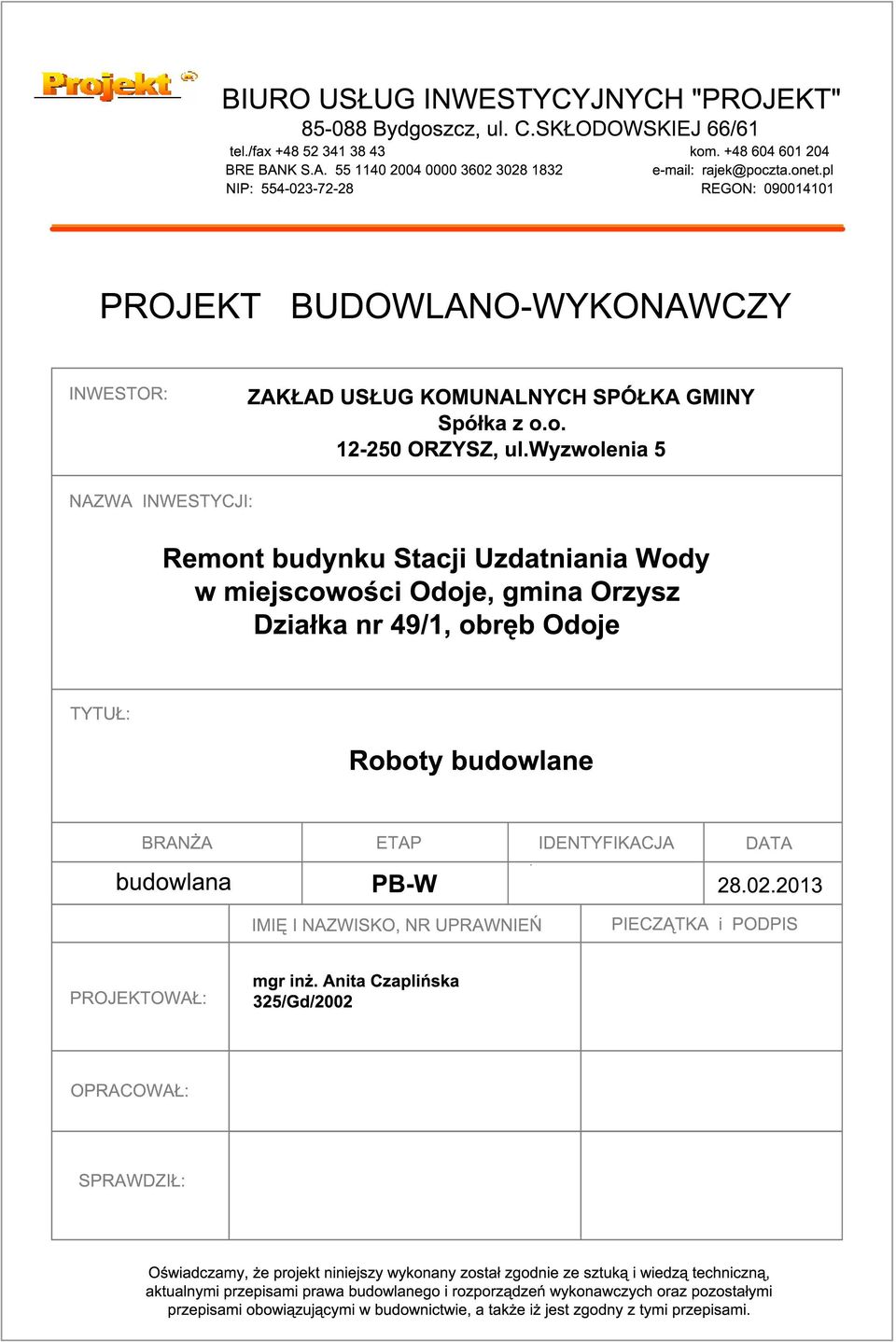 Projekt

BIURO USŁUG INWESTYCYJNYCH "PROJEKT"
85-088 Bydgoszcz, ul. C.SKŁODOWSKIEJ 66/61
tel./fax +48 52 341 38 43
kom. +48 604 601 204
BRE BANK S.A. 55 1140 2004 0000 3602 3028 1832
e-mail: rajek@poczta.onet.pl
NIP: 554-023-72-28
REGON: 090014101

PROJEKT BUDOWLANO-WYKONAWCZY

INWESTOR:
ZAKŁAD USŁUG KOMUNALNYCH SPÓŁKA GMINY
Spółka z o.o.
12-250 ORZYSZ, ul.Wyzwolenia 5

NAZWA INWESTYCJI:

Remont budynku Stacji Uzdatniania Wody
w miejscowości Odoje, gmina Orzysz
Działka nr 49/1, obręb Odoje

TYTUŁ:

Roboty budowlane

| BRANŻA | ETAP | IDENTYFIKACJA | DATA |
|---|---|---|---|
| budowlana | PB-W | | 28.02.2013 |

| | IMIĘ I NAZWISKO, NR UPRAWNIEŃ | PIECZĄTKA i PODPIS |
|---|---|---|
| PROJEKTOWAŁ: | mgr inż. Anita Czaplińska 325/Gd/2002 | |
| OPRACOWAŁ: | | |
| SPRAWDZIŁ: | | |

Oświadczamy, że projekt niniejszy wykonany został zgodnie ze sztuką i wiedzą techniczną, aktualnymi przepisami prawa budowlanego i rozporządzeń wykonawczych oraz pozostałymi przepisami obowiązującymi w budownictwie, a także iż jest zgodny z tymi przepisami.